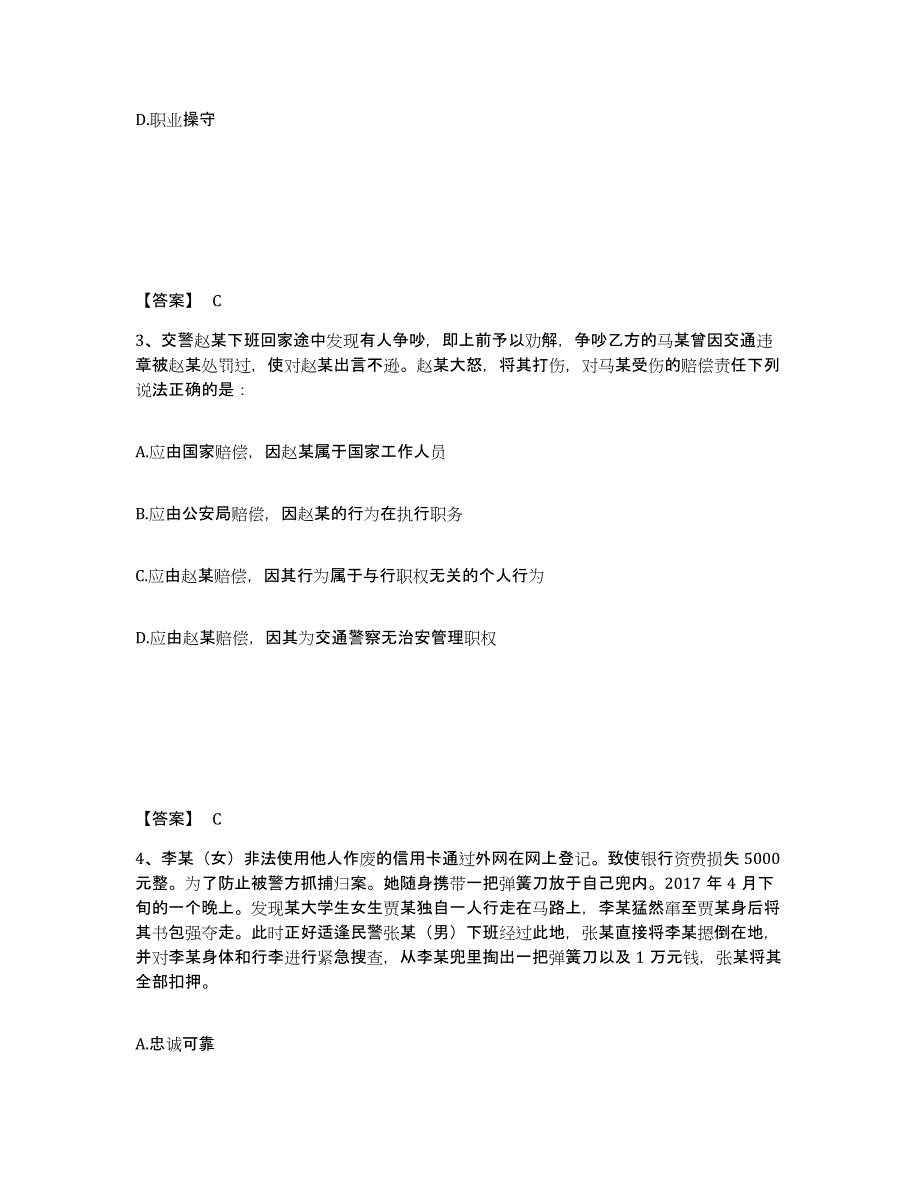 D.职业操守

【答案】 C

3、交警赵某下班回家途中发现有人争吵，即上前予以劝解，争吵乙方的马某曾因交通违章被赵某处罚过，使对赵某出言不逊。赵某大怒，将其打伤，对马某受伤的赔偿责任下列说法正确的是：

A.应由国家赔偿，因赵某属于国家工作人员

B.应由公安局赔偿，因赵某的行为在执行职务

C.应由赵某赔偿，因其行为属于与行职权无关的个人行为

D.应由赵某赔偿，因其为交通警察无治安管理职权

【答案】 C

4、李某（女）非法使用他人作废的信用卡通过外网在网上登记。致使银行资费损失 5000 元整。为了防止被警方抓捕归案。她随身携带一把弹簧刀放于自己兜内。2017 年 4 月下旬的一个晚上。发现某大学生女生贾某独自一人行走在马路上，李某猛然窜至贾某身后将其书包强夺走。此时正好适逢民警张某（男）下班经过此地，张某直接将李某摁倒在地，并对李某身体和行李进行紧急搜查，从李某兜里掏出一把弹簧刀以及 1 万元钱，张某将其全部扣押。

A.忠诚可靠